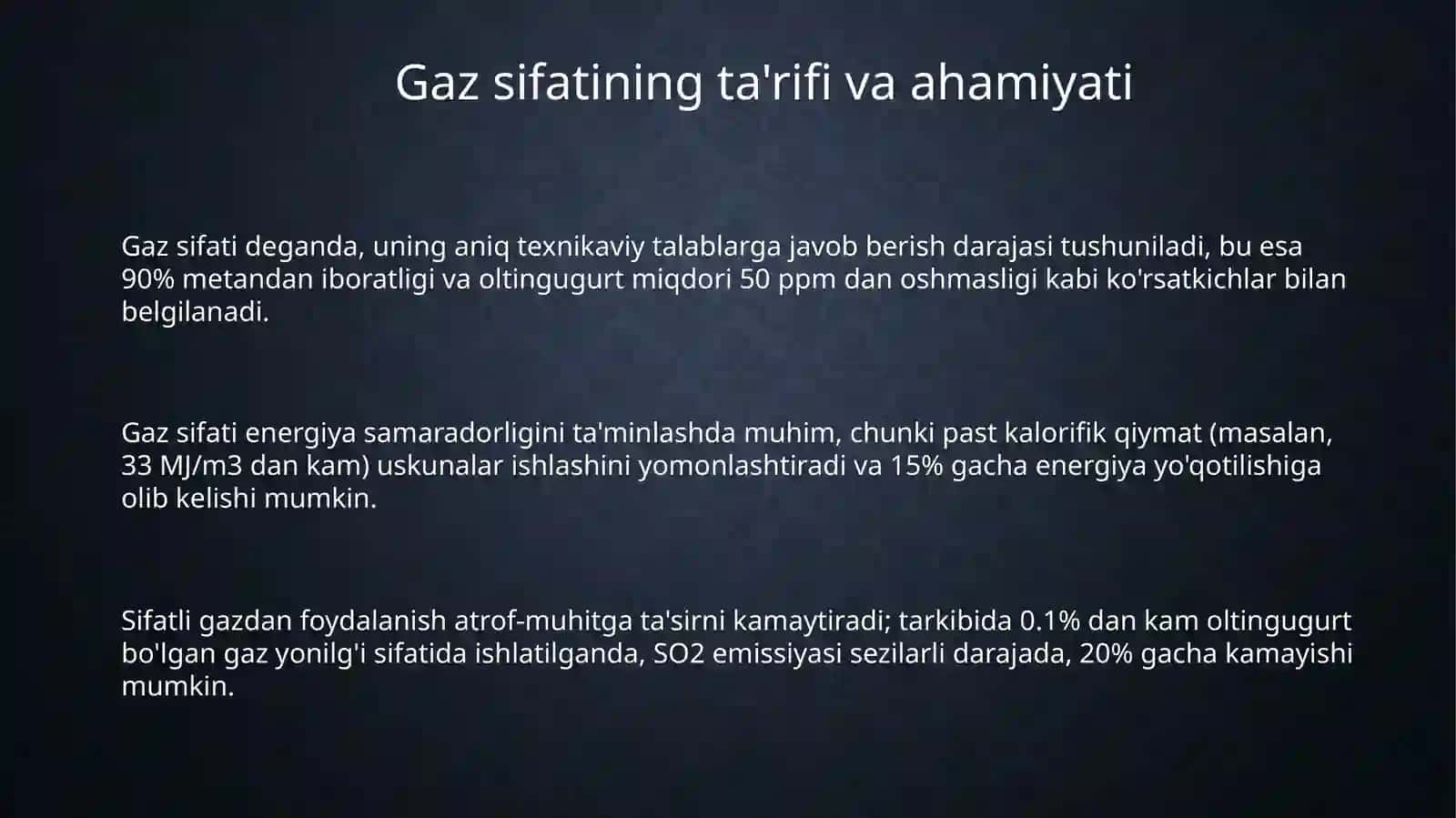 Gaz sifatining ta'rifi va ahamiyati

Gaz sifati deganda, uning aniq texnikaviy talablarga javob berish darajasi tushuniladi, bu esa 90% metandan iboratligi va oltingugurt miqdori 50 ppm dan oshmasligi kabi ko'rsatkichlar bilan belgilanadi.

Gaz sifati energiya samaradorligini ta'minlashda muhim, chunki past kalorifik qiymat (masalan, 33 MJ/m3 dan kam) uskunalar ishlashini yomonlashtiradi va 15% gacha energiya yo'qotilishiga olib kelishi mumkin.

Sifatli gazdan foydalanish atrof-muhitga ta'sirni kamaytiradi; tarkibida 0.1% dan kam oltingugurt bo'lgan gaz yonilg'i sifatida ishlatilganda, SO2 emissiyasi sezilarli darajada, 20% gacha kamayishi mumkin.